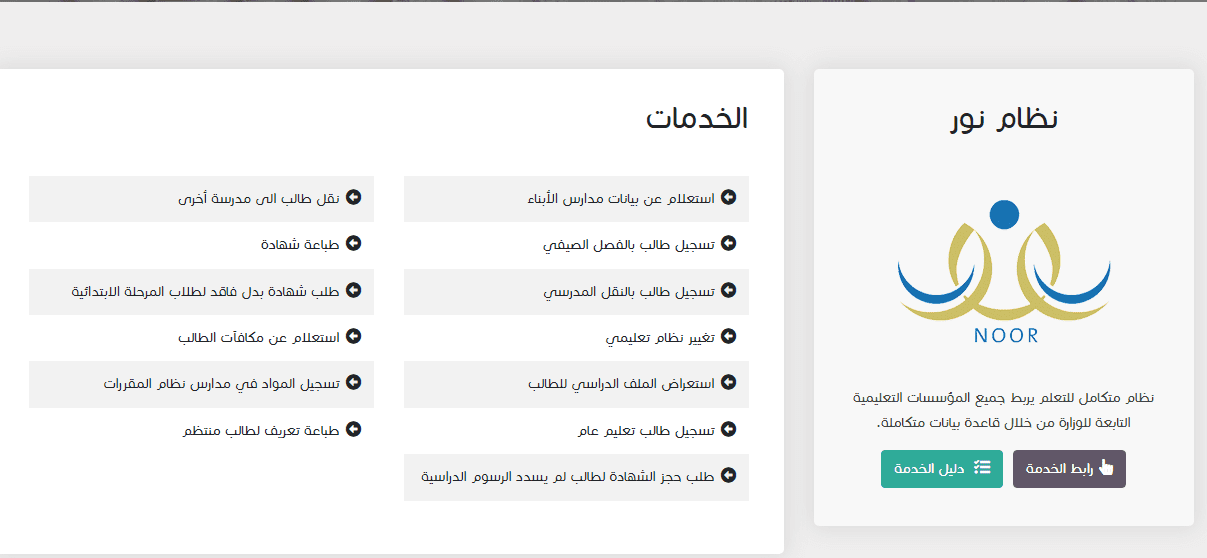 نظام نور

NOOR

نظام متكامل للتعلم يربط جميع المؤسسات التعليمية التابعة للوزارة من خلال قاعدة بيانات متكاملة.

رابط الخدمة

دليل الخدمة

الخدمات

استعلام عن بيانات مدارس الأبناء

تسجيل طالب بالفصل الصيفي

تسجيل طالب بالنقل المدرسي

تغيير نظام تعليمي

استعراض الملف الدراسي للطالب

تسجيل طالب تعليم عام

طلب حجز الشهادة لطالب لم يسدد الرسوم الدراسية

نقل طالب الى مدرسة أخرى

طباعة شهادة

طلب شهادة بدل فاقد لطلاب المرحلة الابتدائية

استعلام عن مكافآت الطالب

تسجيل المواد في مدارس نظام المقررات

طباعة تعريف لطالب منتظم